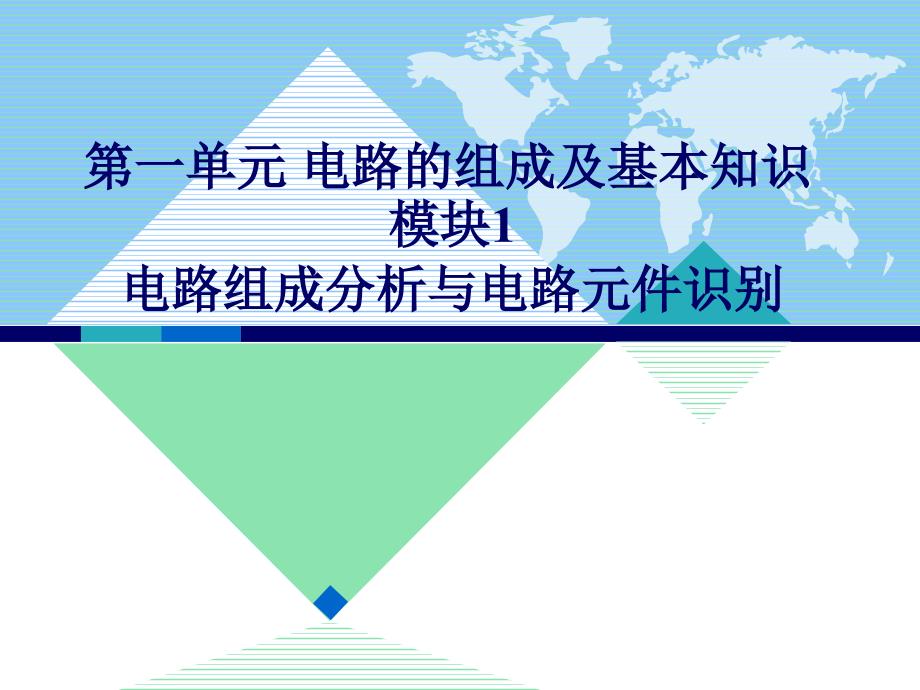 第一单元 电路的组成及基本知识
模块1
电路组成分析与电路元件识别